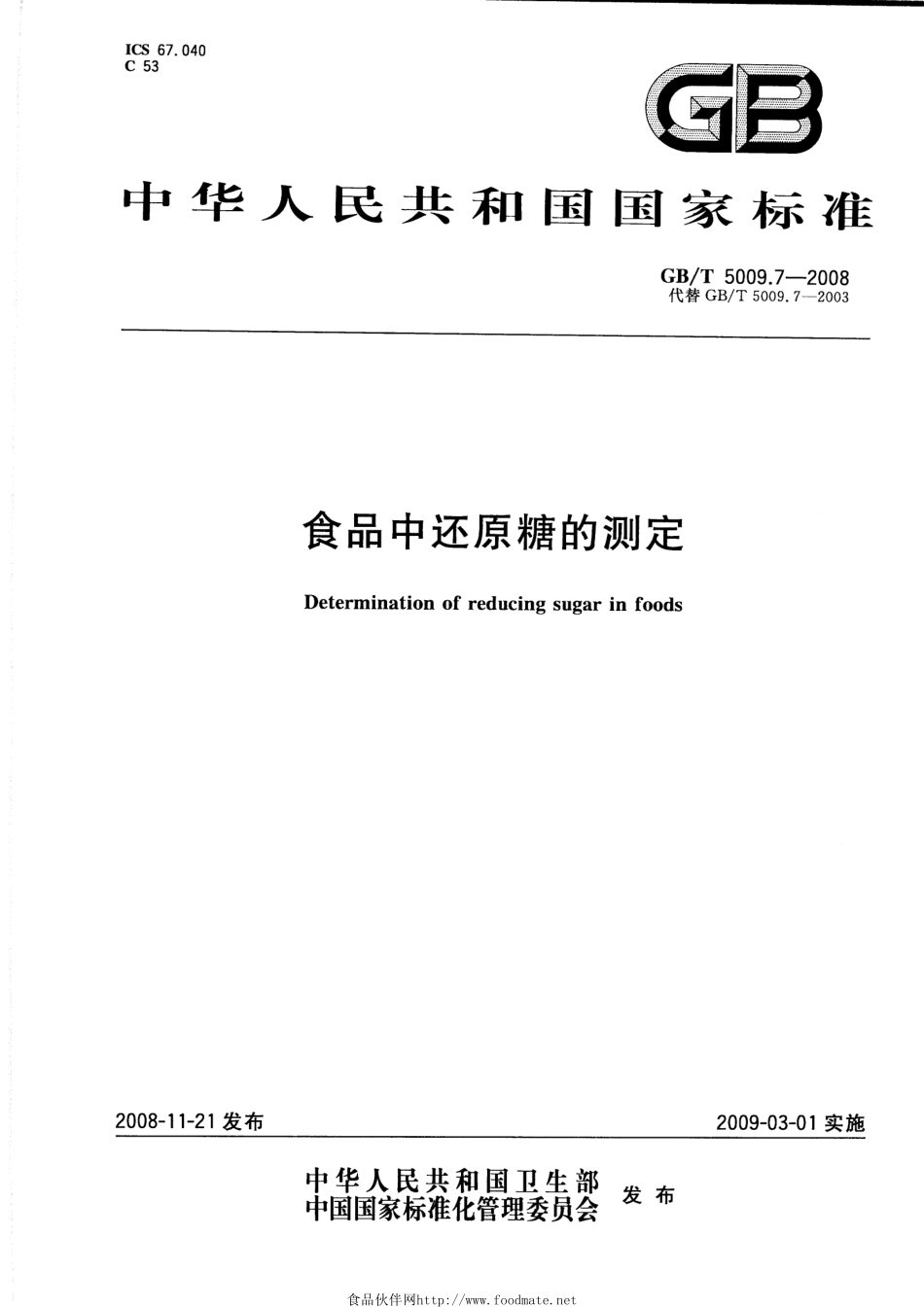 ICS 67.040
C 53

GB

中华人民共和国国家标准

GB/T 5009.7—2008
代替 GB/T 5009.7—2003

食品中还原糖的测定

Determination of reducing sugar in foods

2008-11-21 发布

2009-03-01 实施

中华人民共和国卫生部
中国国家标准化管理委员会
发布

食品伙伴网http://www.foodmate.net